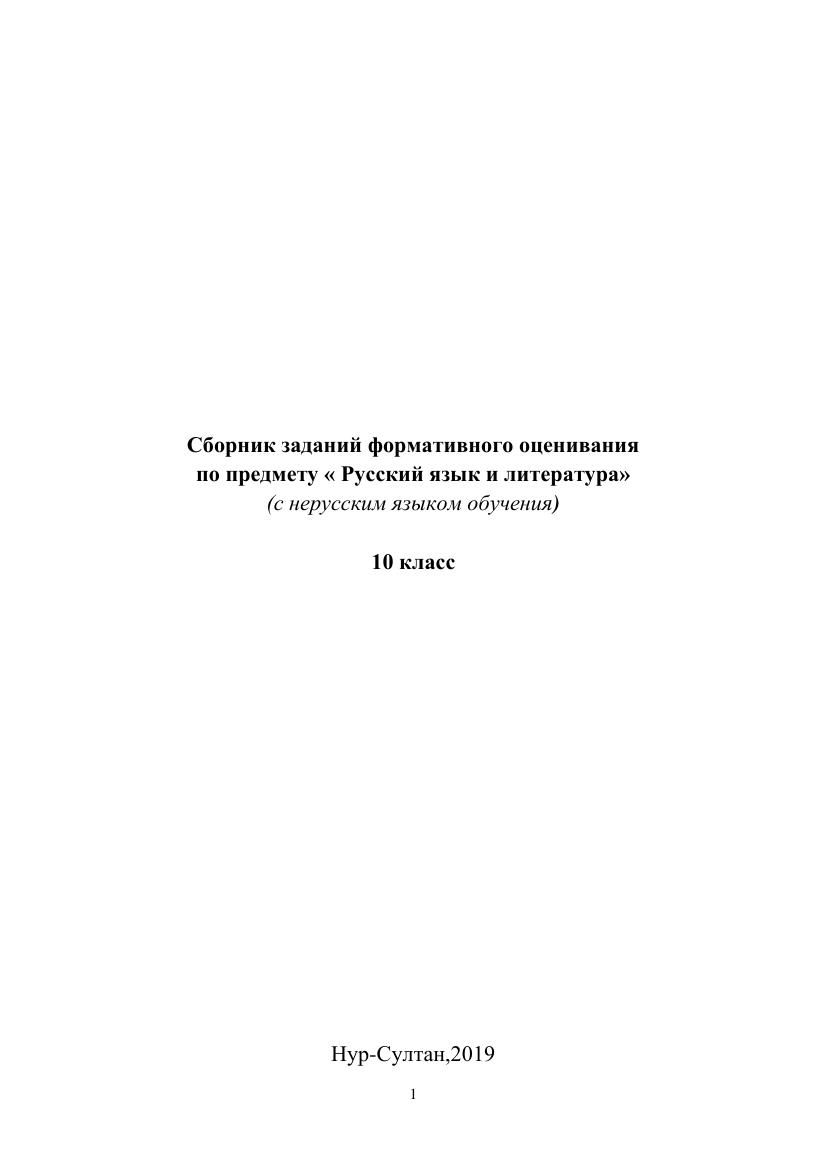 Сборник заданий формативного оценивания
по предмету « Русский язык и литература»
(с нерусским языком обучения)

10 класс

Нур-Султан,2019

1